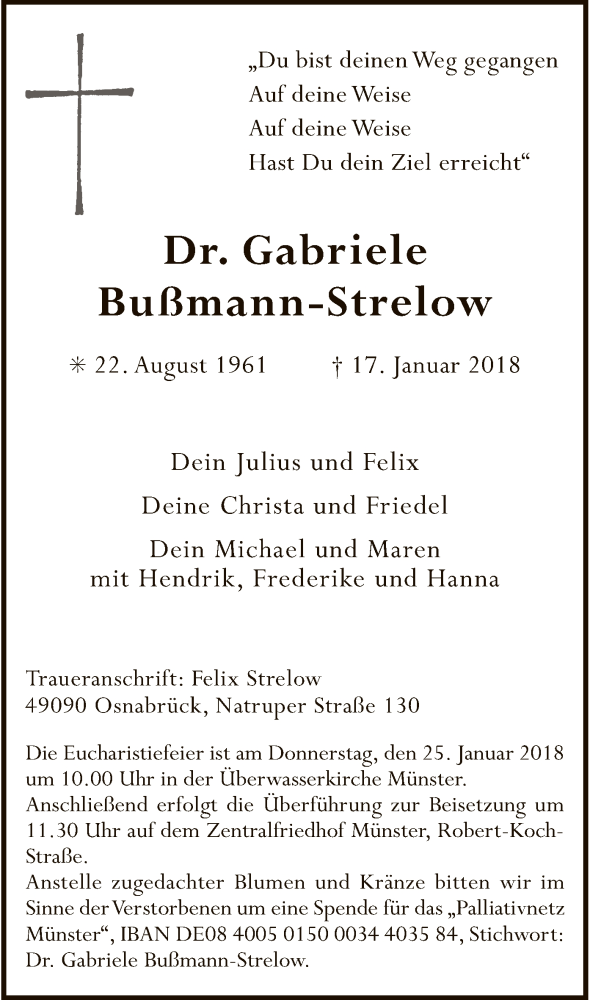 „Du bist deinen Weg gegangen
Auf deine Weise
Auf deine Weise
Hast Du dein Ziel erreicht“

Dr. Gabriele
Bußmann-Strelow

✳ 22. August 1961 † 17. Januar 2018

Dein Julius und Felix

Deine Christa und Friedel

Dein Michael und Maren
mit Hendrik, Frederike und Hanna

Traueranschrift: Felix Strelow
49090 Osnabrück, Natruper Straße 130

Die Eucharistiefeier ist am Donnerstag, den 25. Januar 2018 um 10.00 Uhr in der Überwasserkirche Münster.
Anschließend erfolgt die Überführung zur Beisetzung um 11.30 Uhr auf dem Zentralfriedhof Münster, Robert-Koch-Straße.
Anstelle zugedachter Blumen und Kränze bitten wir im Sinne der Verstorbenen um eine Spende für das „Palliativnetz Münster“, IBAN DE08 4005 0150 0034 4035 84, Stichwort: Dr. Gabriele Bußmann-Strelow.